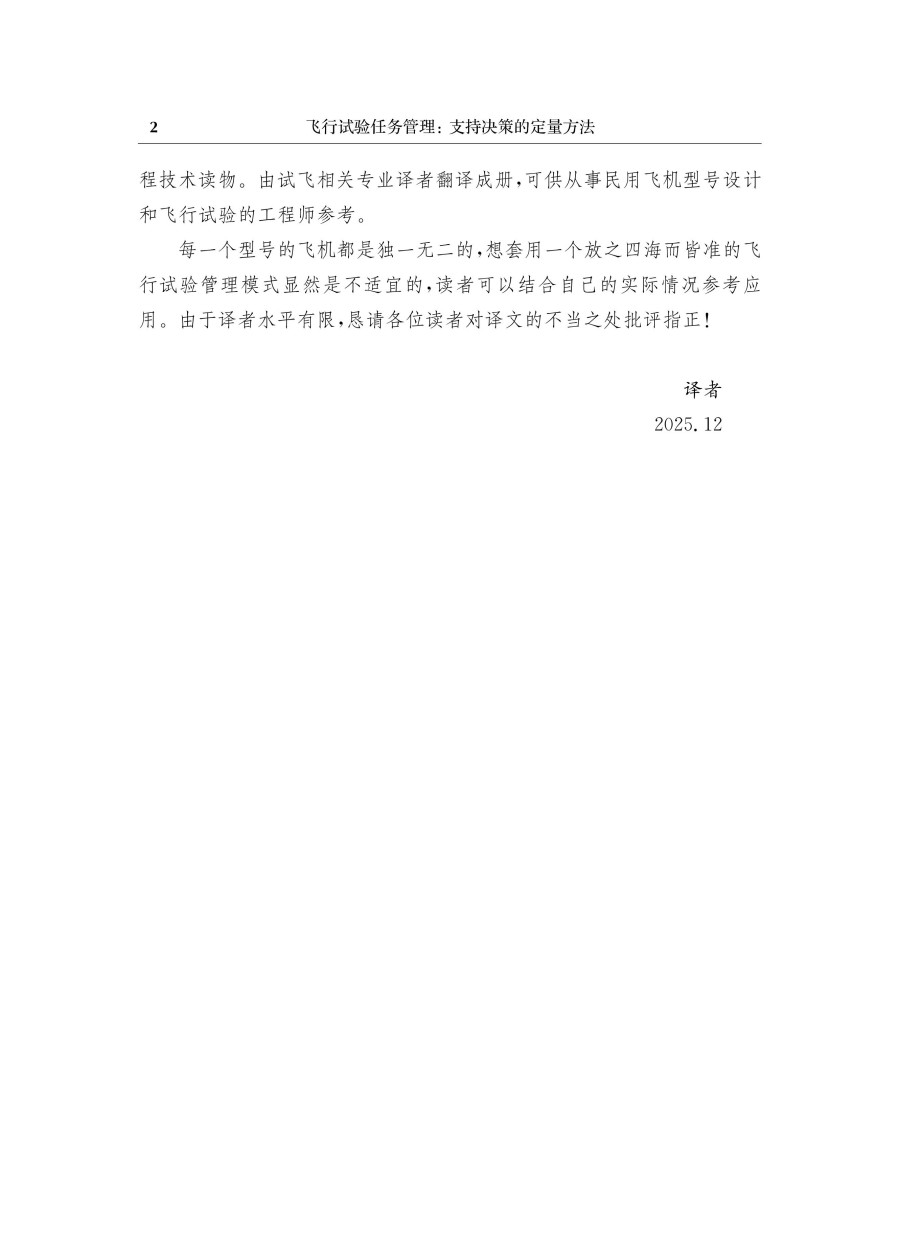 2 飞行试验任务管理：支持决策的定量方法

程技术读物。由试飞相关专业译者翻译成册，可供从事民用飞机型号设计和飞行试验的工程师参考。

每一个型号的飞机都是独一无二的，想套用一个放之四海而皆准的飞行试验管理模式显然是不适宜的，读者可以结合自己的实际情况参考应用。由于译者水平有限，恳请各位读者对译文的不当之处批评指正！

译者
2025.12